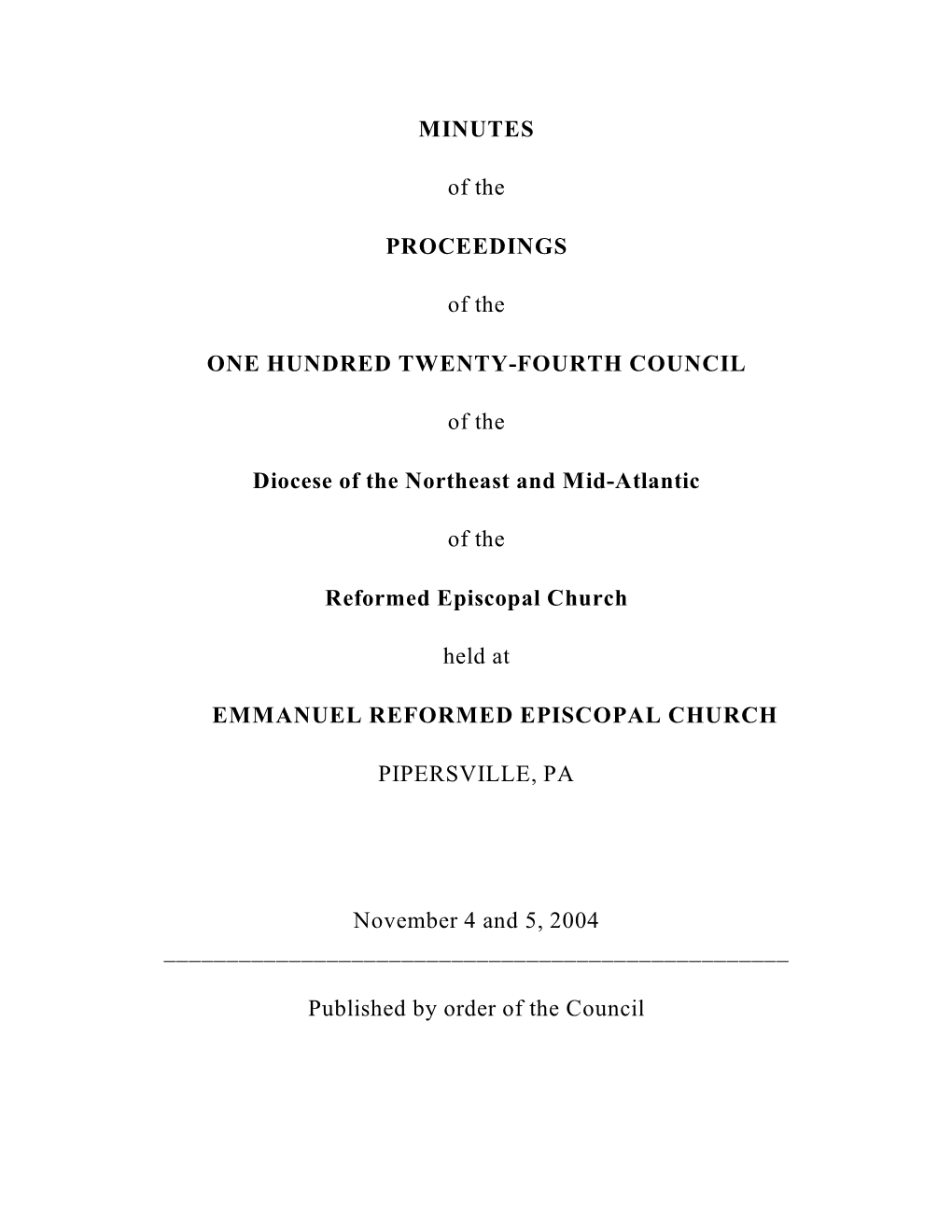 MINUTES

of the

PROCEEDINGS

of the

ONE HUNDRED TWENTY-FOURTH COUNCIL

of the

Diocese of the Northeast and Mid-Atlantic

of the

Reformed Episcopal Church

held at

EMMANUEL REFORMED EPISCOPAL CHURCH

PIPERSVILLE, PA

November 4 and 5, 2004

Published by order of the Council